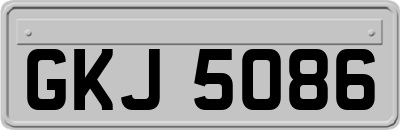 GKJ 5086